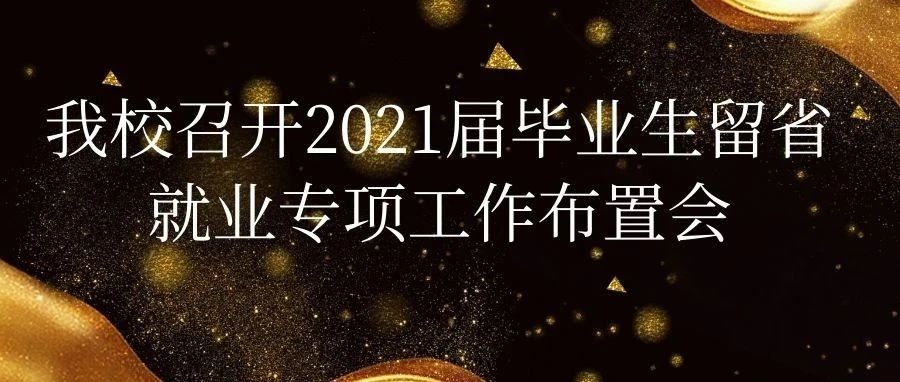 我校召开2021届毕业生留省就业专项工作布置会